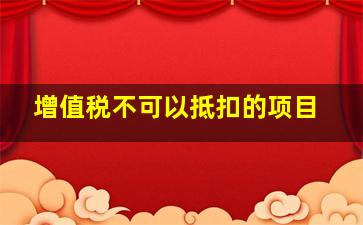 增值税不可以抵扣的项目